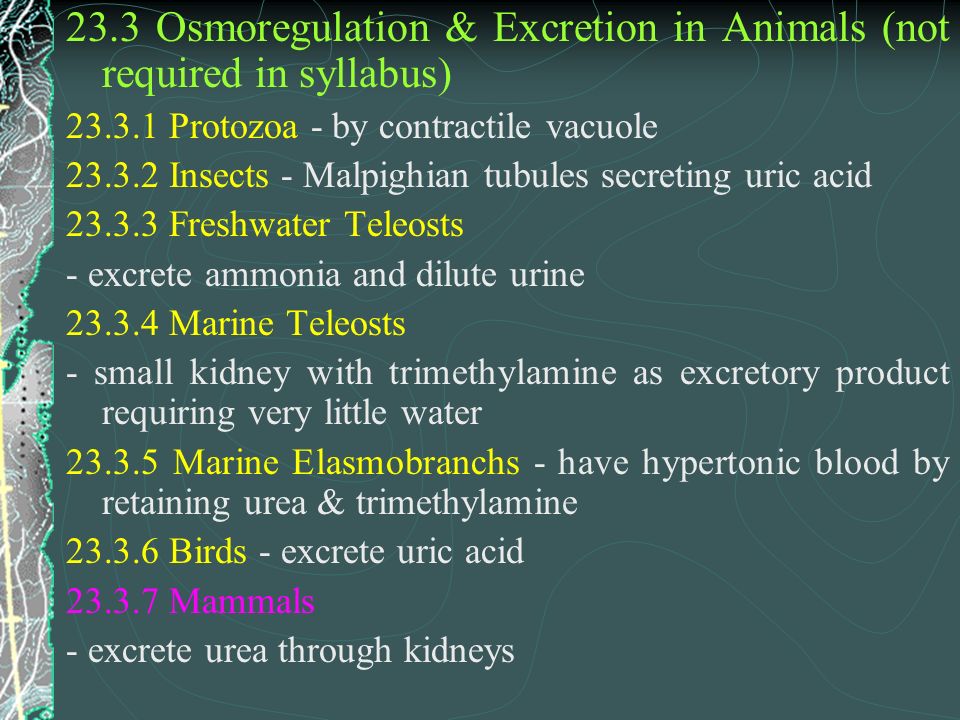 23.3 Osmoregulation & Excretion in Animals (not required in syllabus)

23.3.1 Protozoa - by contractile vacuole

23.3.2 Insects - Malpighian tubules secreting uric acid

23.3.3 Freshwater Teleosts

- excrete ammonia and dilute urine

23.3.4 Marine Teleosts

- small kidney with trimethylamine as excretory product requiring very little water

23.3.5 Marine Elasmobranchs - have hypertonic blood by retaining urea & trimethylamine

23.3.6 Birds - excrete uric acid

23.3.7 Mammals

- excrete urea through kidneys